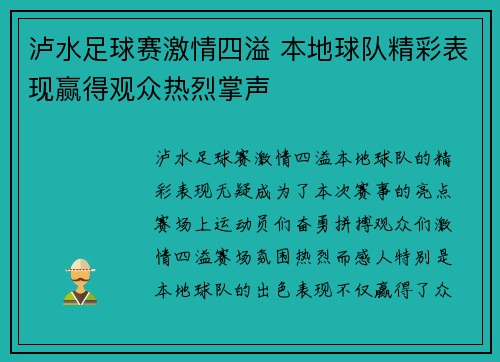 泸水足球赛激情四溢 本地球队精彩表现赢得观众热烈掌声

泸水足球赛激情四溢本地球队的精彩表现无疑成为了本次赛事的亮点赛场上运动员们奋勇拼搏观众们激情四溢赛场氛围热烈而感人特别是本地球队的出色表现不仅赢得了众